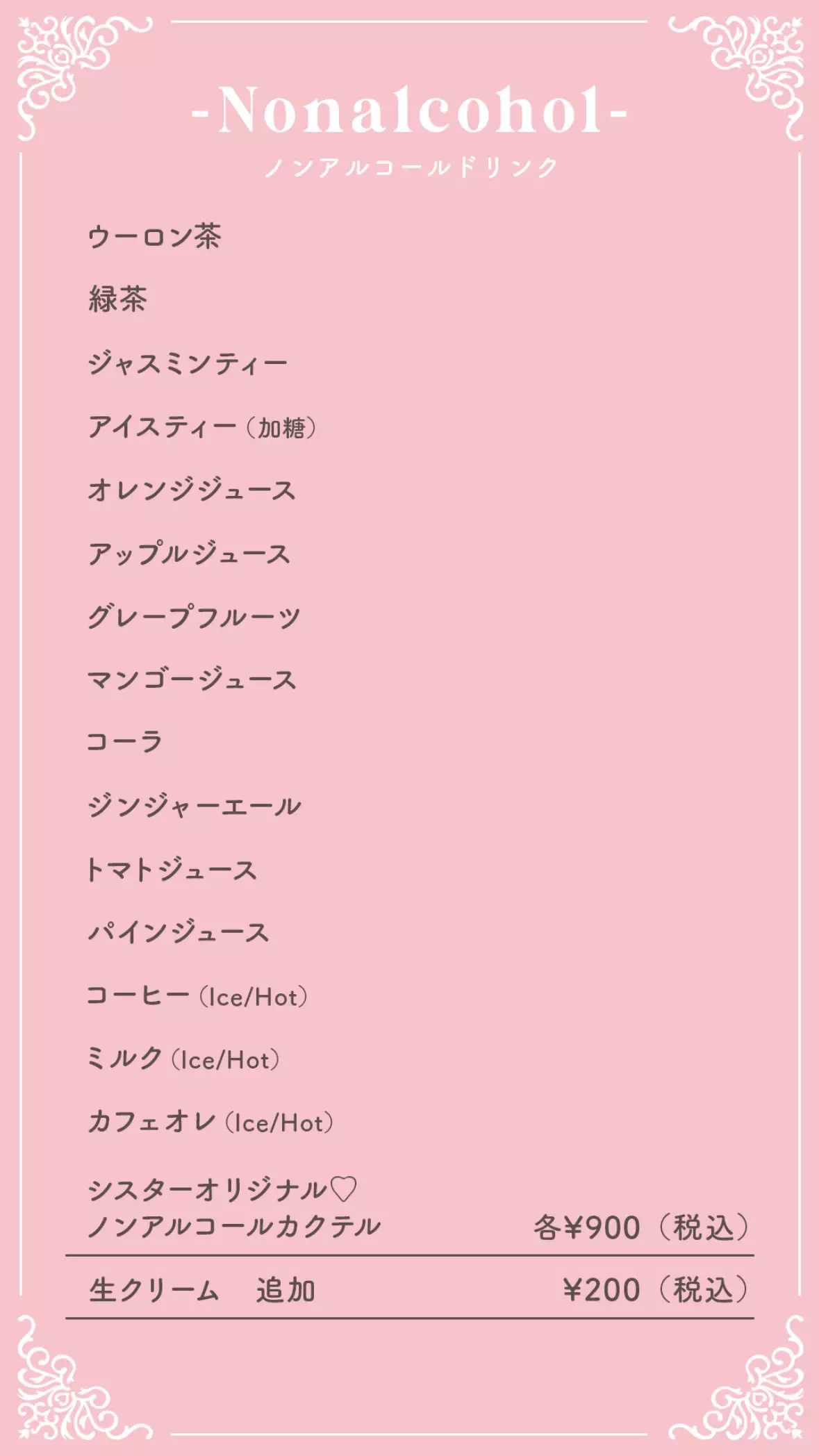 -Nonalcohol-
ノンアルコールドリンク

ウーロン茶

緑茶

ジャスミンティー

アイスティー（加糖）

オレンジジュース

アップルジュース

グレープフルーツ

マンゴージュース

コーラ

ジンジャーエール

トマトジュース

パインジュース

コーヒー（Ice/Hot）

ミルク（Ice/Hot）

カフェオレ（Ice/Hot）

シスターオリジナル♡
ノンアルコールカクテル 各¥900（税込）

生クリーム 追加 ¥200（税込）